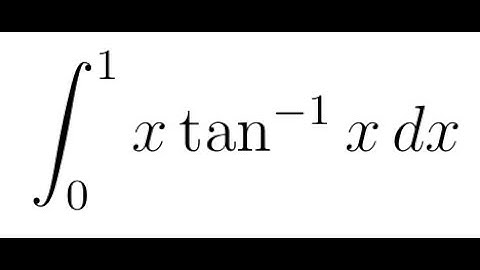 $\int_0^1 x \tan^{-1} x \, dx$